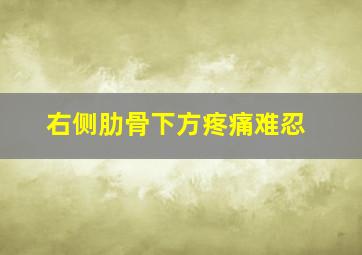 右侧肋骨下方疼痛难忍